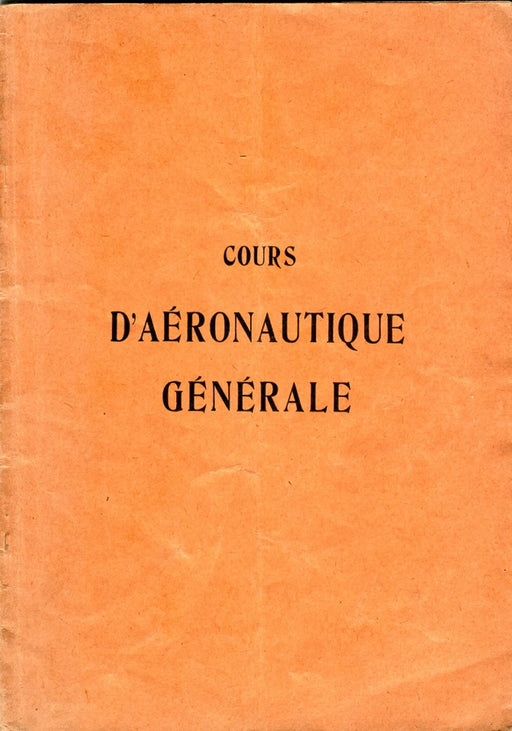 COURS

D'AÉRONAUTIQUE

GÉNÉRALE